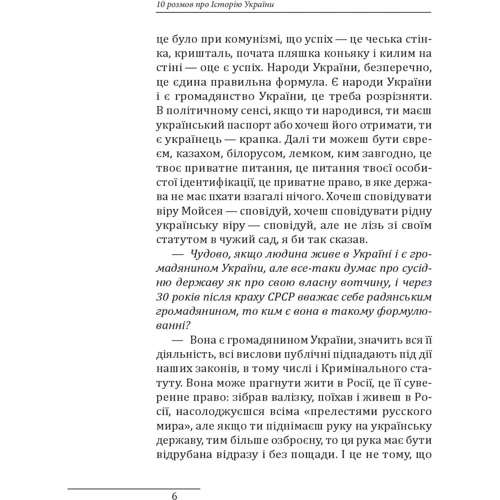 10 розмов про Історію України

це було при комунізмі, що успіх — це чеська стінка, кришталь, почата пляшка коньяку і килим на стіні — оце є успіх. Народи України, безперечно, це єдина правильна формула. Є народи України і є громадянство України, це треба розрізняти. В політичному сенсі, якщо ти народився, ти маєш український паспорт або хочеш його отримати, ти є українець — крапка. Далі ти можеш бути євреєм, казахом, білорусом, лемком, ким завгодно, це твоє приватне питання, це питання твоєї особистої ідентифікації, це приватне право, в яке держава не має пхати взагалі нічого. Хочеш сповідувати віру Мойсея — сповідуй, хочеш сповідувати рідну українську віру — сповідуй, але не лізь зі своїм статутом в чужий сад, я би так сказав.

— Чудово, якщо людина живе в Україні і є громадянином України, але все-таки думає про сусідню державу як про свою власну вотчину, і через 30 років після краху СРСР вважає себе радянським громадянином, то ким є вона в такому формулюванні?

— Вона є громадянином України, значить вся її діяльність, всі вислови публічні підпадають під дії наших законів, в тому числі і Кримінального статуту. Вона може прагнути жити в Росії, це її суверенне право: зібрав валізку, поїхав і живеш в Росії, насолоджуєшся всіма «прелестями русского мира», але якщо ти піднімаєш руку на українську державу, тим більше озброєну, то ця рука має бути відрубана відразу і без пощади. І це не тому, що

6